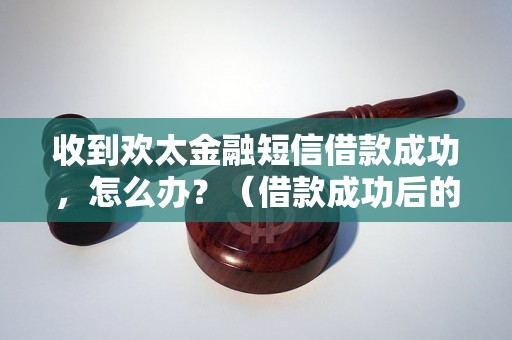 收到欢太金融短信借款成功，怎么办？（借款成功后的